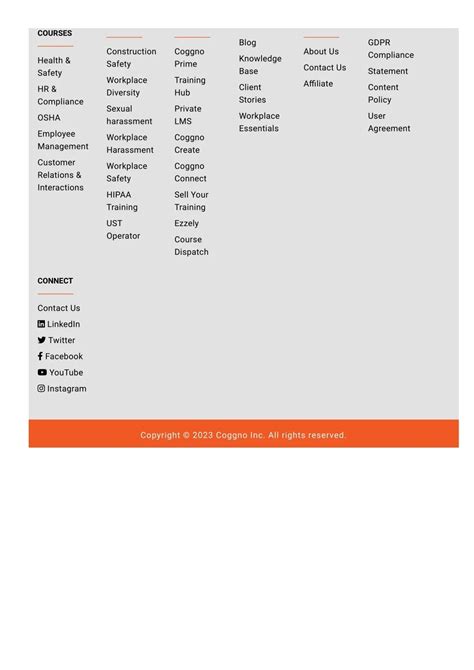 COURSES

Health & Safety

HR & Compliance

OSHA

Employee Management

Customer Relations & Interactions

Construction Safety

Workplace Diversity

Sexual harassment

Workplace Harassment

Workplace Safety

HIPAA Training

UST Operator

Coggno Prime

Training Hub

Private LMS

Coggno Create

Coggno Connect

Sell Your Training

Ezzely

Course Dispatch

Blog

Knowledge Base

Client Stories

Workplace Essentials

About Us

Contact Us

Affiliate

GDPR Compliance

Statement

Content Policy

User Agreement

CONNECT

Contact Us

LinkedIn

Twitter

Facebook

YouTube

Instagram

Copyright © 2023 Coggno Inc. All rights reserved.